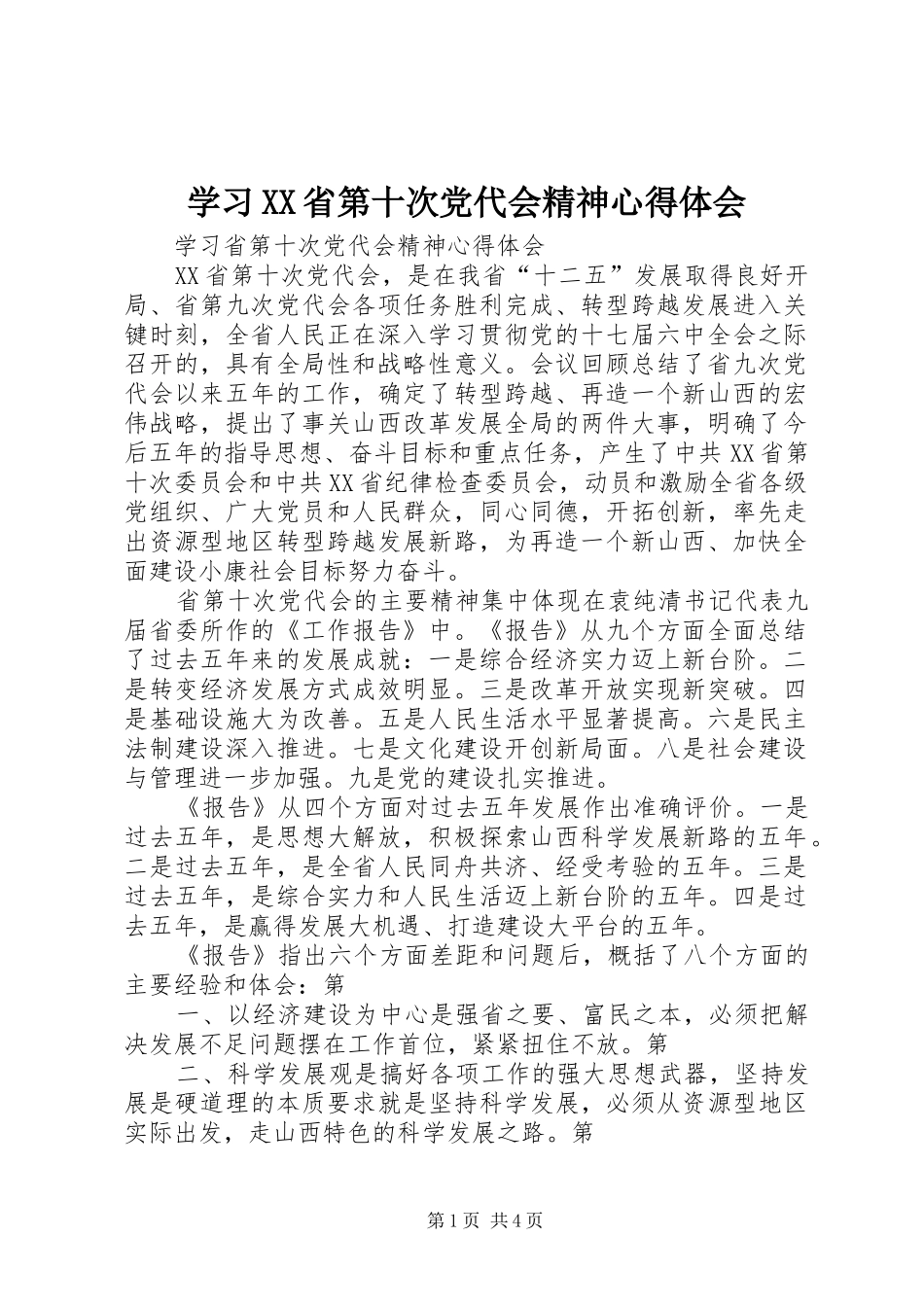 学习XX省第十次党代会精神心得体会

学习省第十次党代会精神心得体会

XX省第十次党代会，是在我省“十二五”发展取得良好开局、省第九次党代会各项任务胜利完成、转型跨越发展进入关键时刻，全省人民正在深入学习贯彻党的十七届六中全会之际召开的，具有全局性和战略性意义。会议回顾总结了省九次党代会以来五年的工作，确定了转型跨越、再造一个新山西的宏伟战略，提出了事关山西改革发展全局的两件大事，明确了今后五年的指导思想、奋斗目标和重点任务，产生了中共XX省第十次委员会和中共XX省纪律检查委员会，动员和激励全省各级党组织、广大党员和人民群众，同心同德，开拓创新，率先走出资源型地区转型跨越发展新路，为再造一个新山西、加快全面建设小康社会目标努力奋斗。

省第十次党代会的主要精神集中体现在袁纯清书记代表九届省委所作的《工作报告》中。《报告》从九个方面全面总结了过去五年来的发展成就：一是综合经济实力迈上新台阶。二是转变经济发展方式成效明显。三是改革开放实现新突破。四是基础设施大为改善。五是人民生活水平显著提高。六是民主法制建设深入推进。七是文化建设开创新局面。八是社会建设与管理进一步加强。九是党的建设扎实推进。

《报告》从四个方面对过去五年发展作出准确评价。一是过去五年，是思想大解放，积极探索山西科学发展新路的五年。二是过去五年，是全省人民同舟共济、经受考验的五年。三是过去五年，是综合实力和人民生活迈上新台阶的五年。四是过去五年，是赢得发展大机遇、打造建设大平台的五年。

《报告》指出六个方面差距和问题后，概括了八个方面的主要经验和体会：第

一、以经济建设为中心是强省之要、富民之本，必须把解决发展不足问题摆在工作首位，紧紧扭住不放。第

二、科学发展观是搞好各项工作的强大思想武器，坚持发展是硬道理的本质要求就是坚持科学发展，必须从资源型地区实际出发，走山西特色的科学发展之路。第

第1页 共4页